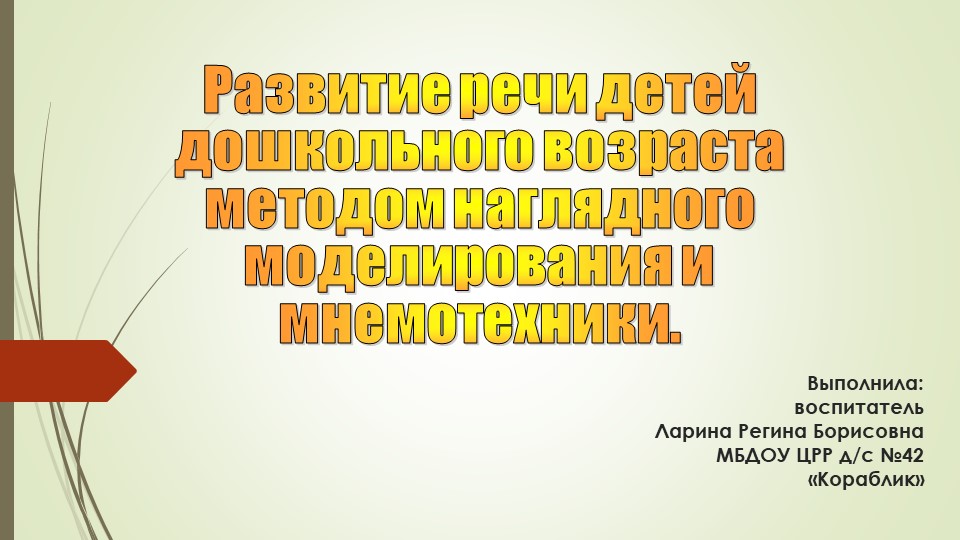 Развитие речи детей дошкольного возраста методом наглядного моделирования и мнемотехники.

Выполнила:
воспитатель
Ларина Регина Борисовна
МБДОУ ЦРР д/с №42
«Кораблик»